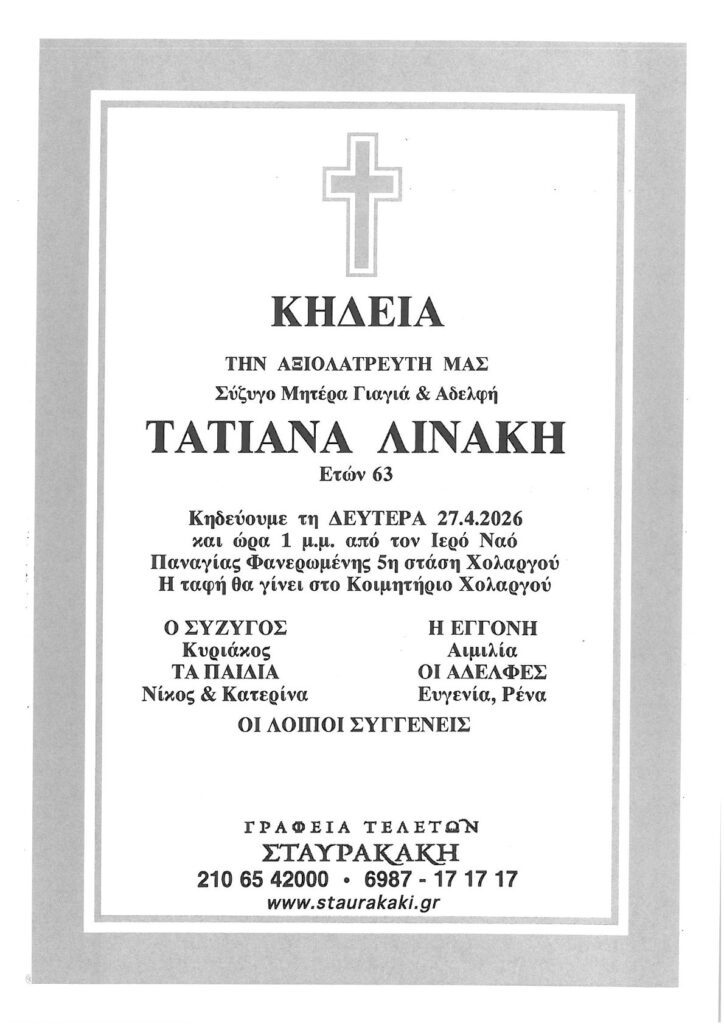 ΚΗΔΕΙΑ

ΤΗΝ ΑΞΙΟΛΑΤΡΕΥΤΗ ΜΑΣ
Σύζυγο Μητέρα Γιαγιά & Αδελφή

ΤΑΤΙΑΝΑ ΛΙΝΑΚΗ
Ετών 63

Κηδεύουμε τη ΔΕΥΤΕΡΑ 27.4.2026
και ώρα 1 μ.μ. από τον Ιερό Ναό
Παναγίας Φανερωμένης 5η στάση Χολαργού
Η ταφή θα γίνει στο Κοιμητήριο Χολαργού

Ο ΣΥΖΥΓΟΣ
Κυριάκος
ΤΑ ΠΑΙΔΙΑ
Νίκος & Κατερίνα

Η ΕΓΓΟΝΗ
Αιμιλία
ΟΙ ΑΔΕΛΦΕΣ
Ευγενία, Ρένα

ΟΙ ΛΟΙΠΟΙ ΣΥΓΓΕΝΕΙΣ

ΓΡΑΦΕΙΑ ΤΕΛΕΤΩΝ
ΣΤΑΥΡΑΚΑΚΗ
210 65 42000 • 6987 - 17 17 17
www.staurakaki.gr